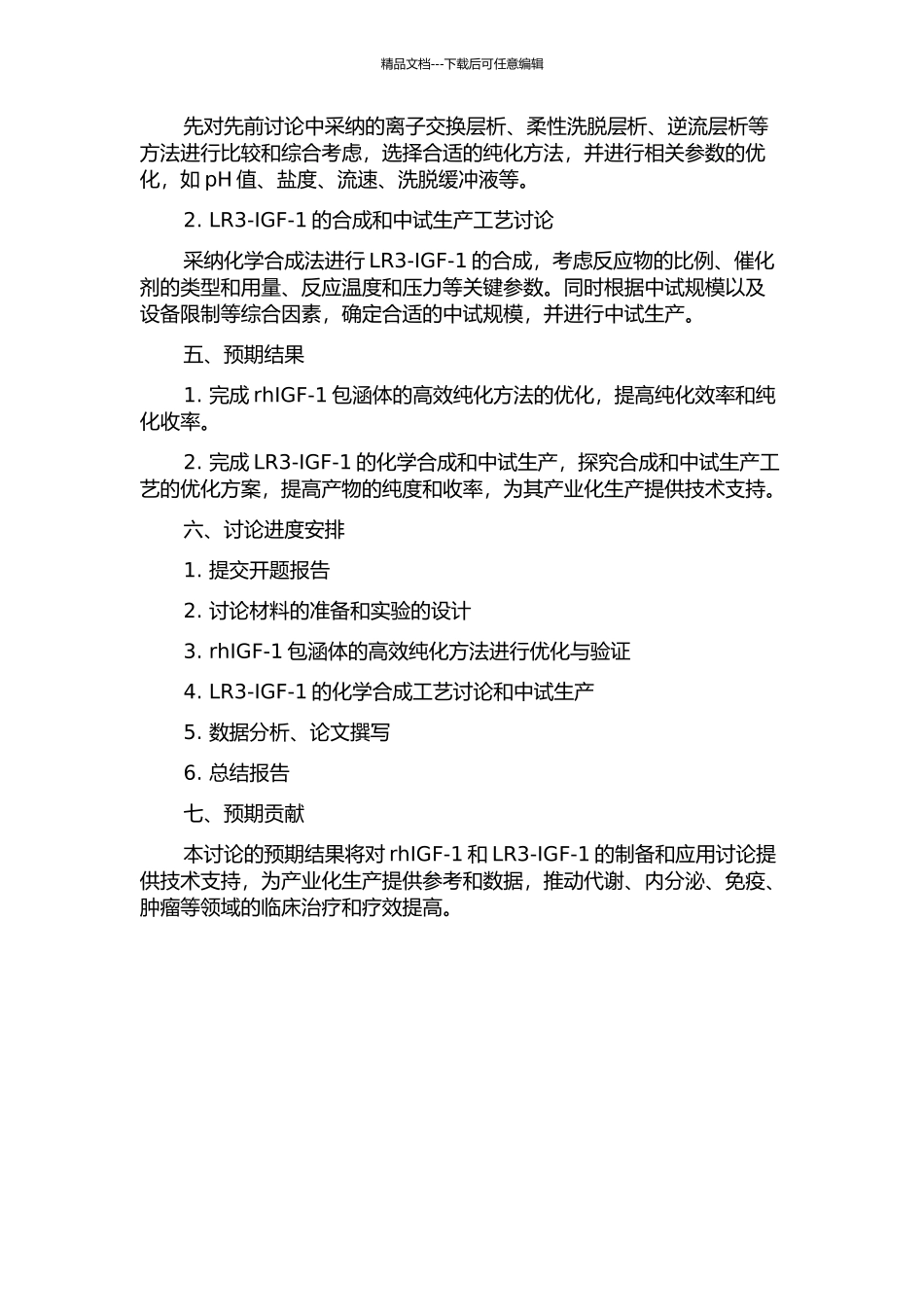 精品文档---下载后可任意编辑

先对先前讨论中采纳的离子交换层析、柔性洗脱层析、逆流层析等方法进行比较和综合考虑，选择合适的纯化方法，并进行相关参数的优化，如 pH 值、盐度、流速、洗脱缓冲液等。

2. LR3-IGF-1 的合成和中试生产工艺讨论

采纳化学合成法进行 LR3-IGF-1 的合成，考虑反应物的比例、催化剂的类型和用量、反应温度和压力等关键参数。同时根据中试规模以及设备限制等综合因素，确定合适的中试规模，并进行中试生产。

五、预期结果

1. 完成 rhIGF-1 包涵体的高效纯化方法的优化，提高纯化效率和纯化收率。

2. 完成 LR3-IGF-1 的化学合成和中试生产，探究合成和中试生产工艺的优化方案，提高产物的纯度和收率，为其产业化生产提供技术支持。

六、讨论进度安排

1. 提交开题报告

2. 讨论材料的准备和实验的设计

3. rhIGF-1 包涵体的高效纯化方法进行优化与验证

4. LR3-IGF-1 的化学合成工艺讨论和中试生产

5. 数据分析、论文撰写

6. 总结报告

七、预期贡献

本讨论的预期结果将对 rhIGF-1 和 LR3-IGF-1 的制备和应用讨论提供技术支持，为产业化生产提供参考和数据，推动代谢、内分泌、免疫、肿瘤等领域的临床治疗和疗效提高。